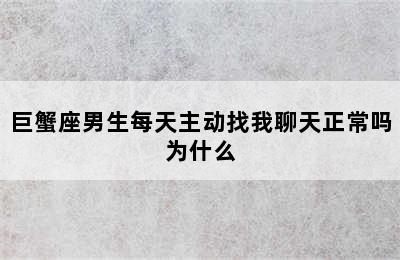 巨蟹座男生每天主动找我聊天正常吗为什么